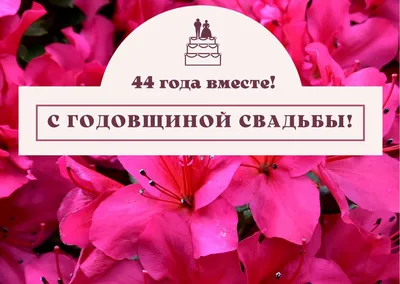 44 года вместе!

С ГОДОВЩИНОЙ СВАДЬБЫ!